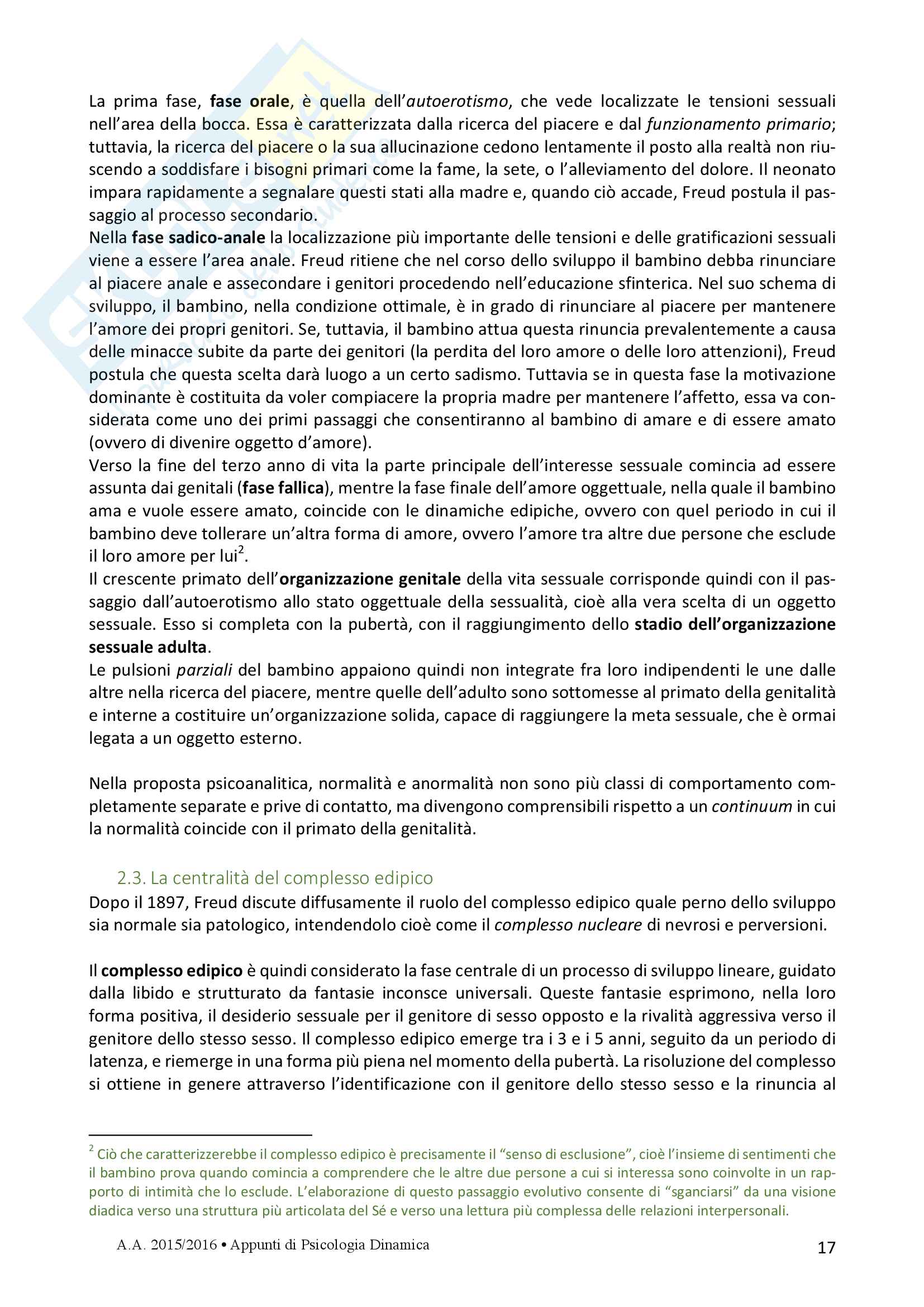 La prima fase, fase orale, è quella dell'autoerotismo, che vede localizzate le tensioni sessuali nell'area della bocca. Essa è caratterizzata dalla ricerca del piacere e dal funzionamento primario; tuttavia, la ricerca del piacere o la sua allucinazione cedono lentamente il posto alla realtà non riuscendo a soddisfare i bisogni primari come la fame, la sete, o l'alleviamento del dolore. Il neonato impara rapidamente a segnalare questi stati alla madre e, quando ciò accade, Freud postula il passaggio al processo secondario.
Nella fase sadico-anale la localizzazione più importante delle tensioni e delle gratificazioni sessuali viene a essere l'area anale. Freud ritiene che nel corso dello sviluppo il bambino debba rinunciare al piacere anale e assecondare i genitori procedendo nell'educazione sfinterica. Nel suo schema di sviluppo, il bambino, nella condizione ottimale, è in grado di rinunciare al piacere per mantenere l'amore dei propri genitori. Se, tuttavia, il bambino attua questa rinuncia prevalentemente a causa delle minacce subite da parte dei genitori (la perdita del loro amore o delle loro attenzioni), Freud postula che questa scelta darà luogo a un certo sadismo. Tuttavia se in questa fase la motivazione dominante è costituita da voler compiacere la propria madre per mantenere l'affetto, essa va considerata come uno dei primi passaggi che consentiranno al bambino di amare e di essere amato (ovvero di divenire oggetto d'amore).
Verso la fine del terzo anno di vita la parte principale dell'interesse sessuale comincia ad essere assunta dai genitali (fase fallica), mentre la fase finale dell'amore oggettuale, nella quale il bambino ama e vuole essere amato, coincide con le dinamiche edipiche, ovvero con quel periodo in cui il bambino deve tollerare un'altra forma di amore, ovvero l'amore tra altre due persone che esclude il loro amore per lui$^2$.
Il crescente primato dell'organizzazione genitale della vita sessuale corrisponde quindi con il passaggio dall'autoerotismo allo stato oggettuale della sessualità, cioè alla vera scelta di un oggetto sessuale. Esso si completa con la pubertà, con il raggiungimento dello stadio dell'organizzazione sessuale adulta.
Le pulsioni parziali del bambino appaiono quindi non integrate fra loro indipendenti le une dalle altre nella ricerca del piacere, mentre quelle dell'adulto sono sottomesse al primato della genitalità e interne a costituire un'organizzazione solida, capace di raggiungere la meta sessuale, che è ormai legata a un oggetto esterno.

Nella proposta psicoanalitica, normalità e anormalità non sono più classi di comportamento completamente separate e prive di contatto, ma divengono comprensibili rispetto a un continuum in cui la normalità coincide con il primato della genitalità.

2.3. La centralità del complesso edipico
Dopo il 1897, Freud discute diffusamente il ruolo del complesso edipico quale perno dello sviluppo sia normale sia patologico, intendendolo cioè come il complesso nucleare di nevrosi e perversioni.

Il complesso edipico è quindi considerato la fase centrale di un processo di sviluppo lineare, guidato dalla libido e strutturato da fantasie inconsce universali. Queste fantasie esprimono, nella loro forma positiva, il desiderio sessuale per il genitore di sesso opposto e la rivalità aggressiva verso il genitore dello stesso sesso. Il complesso edipico emerge tra i 3 e i 5 anni, seguito da un periodo di latenza, e riemerge in una forma più piena nel momento della pubertà. La risoluzione del complesso si ottiene in genere attraverso l'identificazione con il genitore dello stesso sesso e la rinuncia al

$^2$ Ciò che caratterizzerebbe il complesso edipico è precisamente il "senso di esclusione", cioè l'insieme di sentimenti che il bambino prova quando comincia a comprendere che le altre due persone a cui si interessa sono coinvolte in un rapporto di intimità che lo esclude. L'elaborazione di questo passaggio evolutivo consente di "sganciarsi" da una visione diadica verso una struttura più articolata del Sé e verso una lettura più complessa delle relazioni interpersonali.

A.A. 2015/2016 • Appunti di Psicologia Dinamica
17